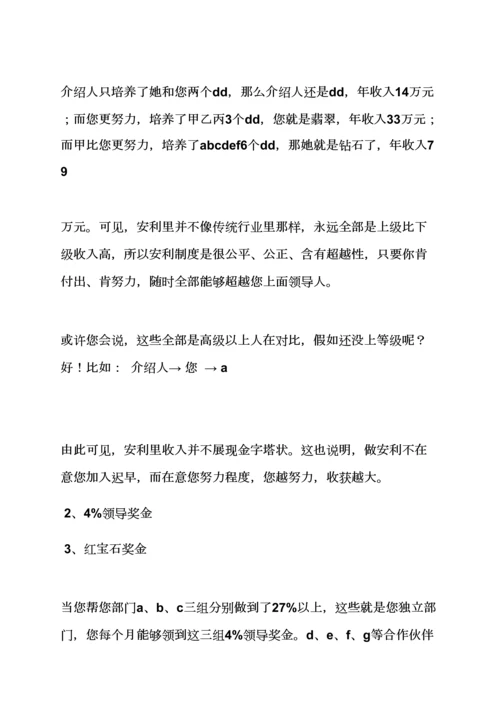 介绍人只培养了她和您两个dd，那么介绍人还是dd，年收入14万元；而您更努力，培养了甲乙丙3个dd，您就是翡翠，年收入33万元；而甲比您更努力，培养了abcdef6个dd，那她就是钻石了，年收入79

万元。可见，安利里并不像传统行业里那样，永远全部是上级比下级收入高，所以安利制度是很公平、公正、含有超越性，只要你肯付出、肯努力，随时全部能够超越您上面领导人。

或许您会说，这些全部是高级以上人在对比，假如还没上等级呢？好！比如： 介绍人→ 您 → a

由此可见，安利里收入并不展现金字塔状。这也说明，做安利不在意您加入迟早，而在意您努力程度，您越努力，收获越大。

2、4%领导奖金

3、红宝石奖金

当您帮您部门a、b、c三组分别做到了27%以上，这些就是您独立部门，您每个月能够领到这三组4%领导奖金。d、e、f、g等合作伙伴